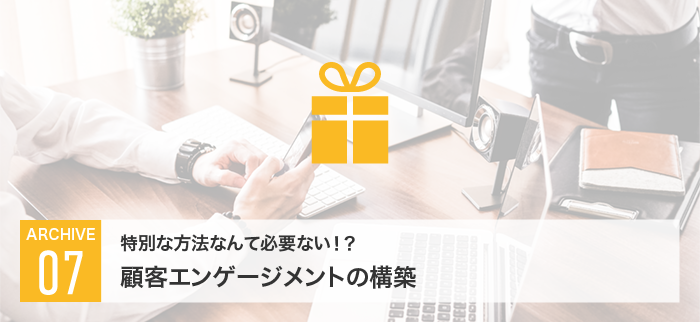 ARCHIVE
07

特別な方法なんて必要ない！？
顧客エンゲージメントの構築